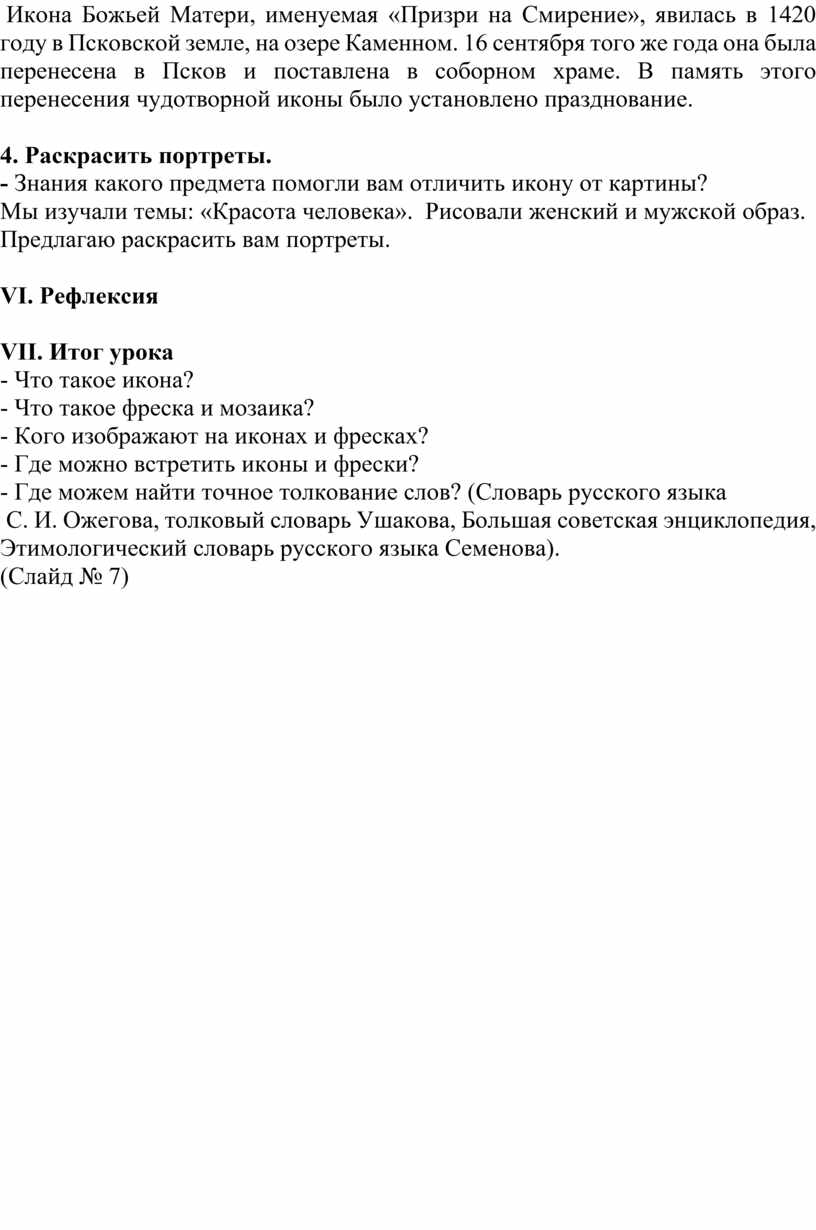 Икона Божьей Матери, именуемая «Призри на Смирение», явилась в 1420 году в Псковской земле, на озере Каменном. 16 сентября того же года она была перенесена в Псков и поставлена в соборном храме. В память этого перенесения чудотворной иконы было установлено празднование.

4. Раскрасить портреты.
- Знания какого предмета помогли вам отличить икону от картины?
Мы изучали темы: «Красота человека». Рисовали женский и мужской образ.
Предлагаю раскрасить вам портреты.

VI. Рефлексия

VII. Итог урока
- Что такое икона?
- Что такое фреска и мозаика?
- Кого изображают на иконах и фресках?
- Где можно встретить иконы и фрески?
- Где можем найти точное толкование слов? (Словарь русского языка С. И. Ожегова, толковый словарь Ушакова, Большая советская энциклопедия, Этимологический словарь русского языка Семенова).
(Слайд № 7)